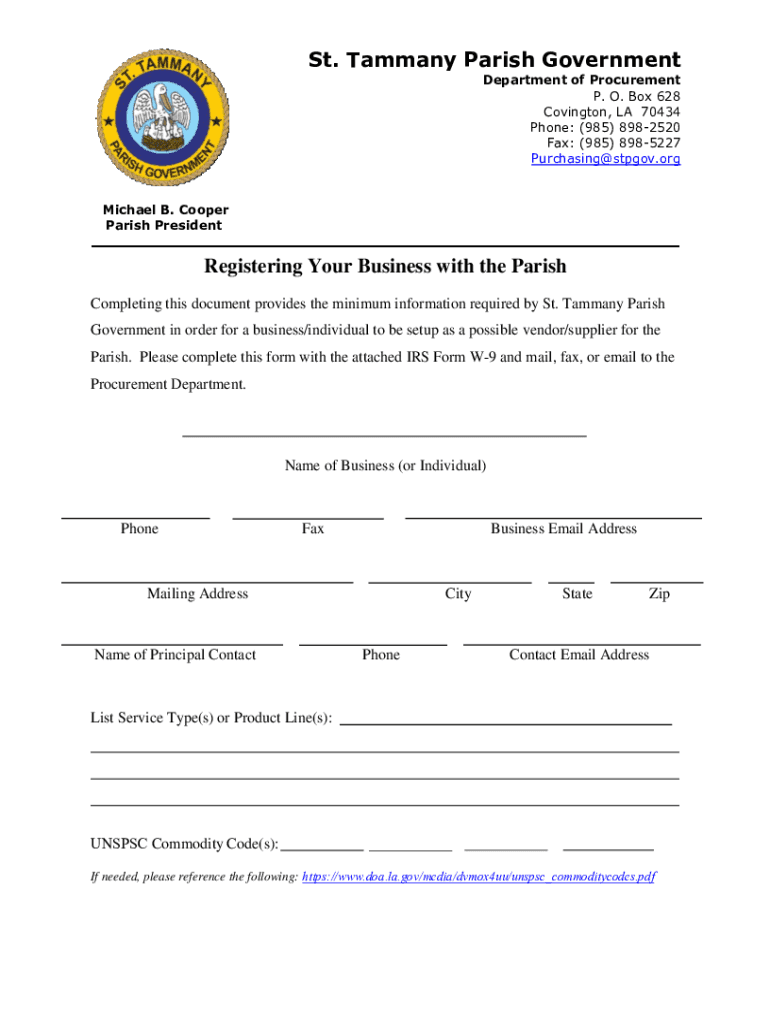 ST. TAMMANY
PARISH GOVERNMENT

St. Tammany Parish Government
Department of Procurement
P. O. Box 628
Covington, LA 70434
Phone: (985) 898-2520
Fax: (985) 898-5227
Purchasing@stpgov.org

Michael B. Cooper
Parish President

Registering Your Business with the Parish

Completing this document provides the minimum information required by St. Tammany Parish Government in order for a business/individual to be setup as a possible vendor/supplier for the Parish. Please complete this form with the attached IRS Form W-9 and mail, fax, or email to the Procurement Department.

Name of Business (or Individual)

Phone Fax Business Email Address

Mailing Address City State Zip

Name of Principal Contact Phone Contact Email Address

List Service Type(s) or Product Line(s):

UNSPSC Commodity Code(s):

If needed, please reference the following: https://www.doa.la.gov/media/dvmox4uu/unspsc_commoditycodes.pdf